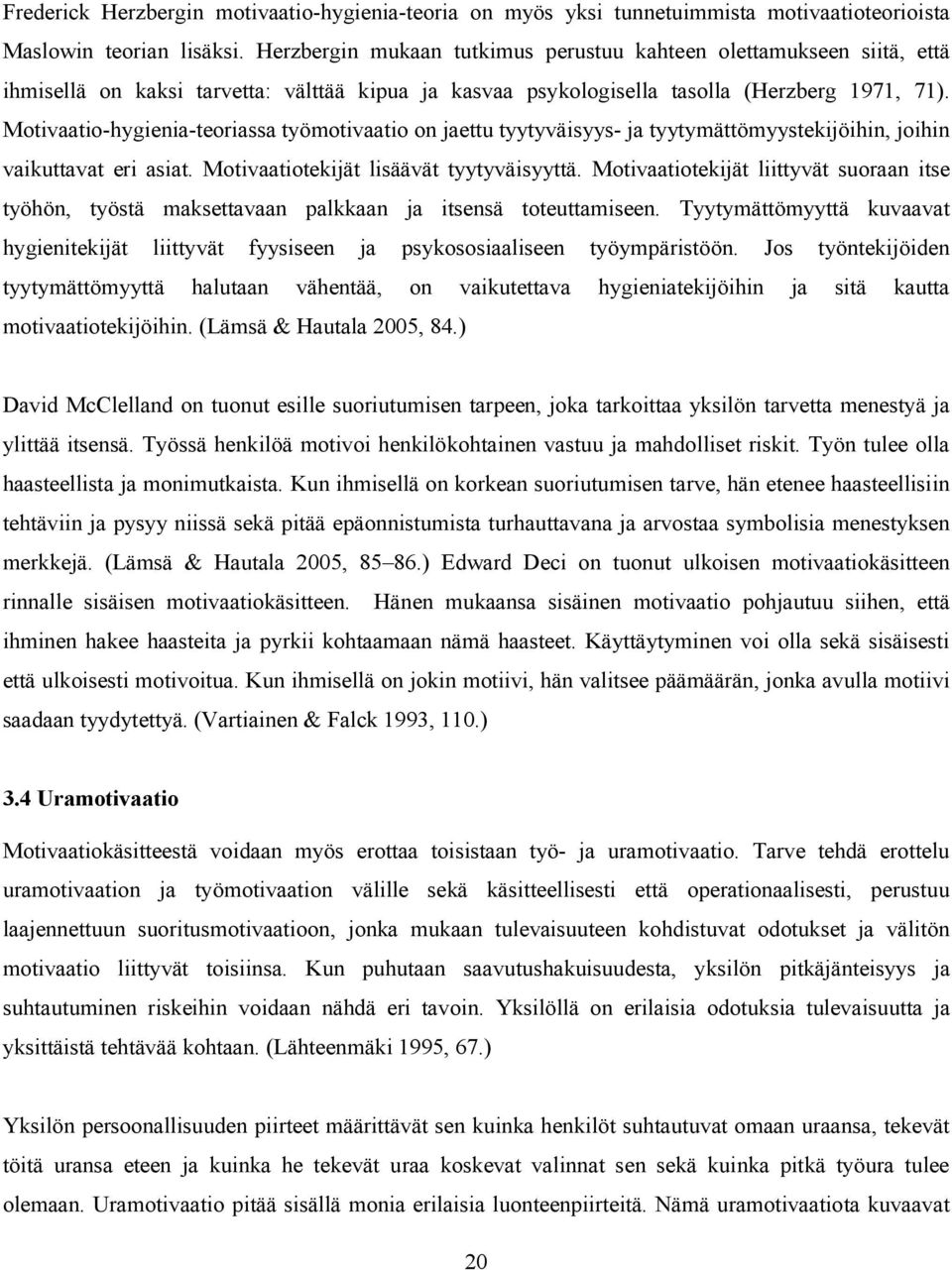 Frederick Herzbergin motivaatio-hygienia-teoria on myös yksi tunnetuimmista motivaatioteorioista Maslowin teorian lisäksi. Herzbergin mukaan tutkimus perustuu kahteen olettamukseen siitä, että ihmisellä on kaksi tarvetta: välttää kipua ja kasvaa psykologisella tasolla (Herzberg 1971, 71). Motivaatio-hygienia-teoriassa työmotivaatio on jaettu tyytyväisyys- ja tyytymättömyystekijöihin, joihin vaikuttavat eri asiat. Motivaatiotekijät lisäävät tyytyväisyyttä. Motivaatiotekijät liittyvät suoraan itse työhön, työstä maksettavaan palkkaan ja itsensä toteuttamiseen. Tyytymättömyyttä kuvaavat hygienitekijät liittyvät fyysiseen ja psykososiaaliseen työympäristöön. Jos työntekijöiden tyytymättömyyttä halutaan vähentää, on vaikutettava hygieniatekijöihin ja sitä kautta motivaatiotekijöihin. (Lämsä & Hautala 2005, 84.)

David McClelland on tuonut esille suoriutumisen tarpeen, joka tarkoittaa yksilön tarvetta menestyä ja ylittää itsensä. Työssä henkilöä motivoi henkilökohtainen vastuu ja mahdolliset riskit. Työn tulee olla haasteellista ja monimutkaista. Kun ihmisellä on korkean suoriutumisen tarve, hän etenee haasteellisiin tehtäviin ja pysyy niissä sekä pitää epäonnistumista turhauttavana ja arvostaa symbolisia menestyksen merkkejä. (Lämsä & Hautala 2005, 85–86.) Edward Deci on tuonut ulkoisen motivaatiokäsitteen rinnalle sisäisen motivaatiokäsitteen. Hänen mukaansa sisäinen motivaatio pohjautuu siihen, että ihminen hakee haasteita ja pyrkii kohtaamaan nämä haasteet. Käyttäytyminen voi olla sekä sisäisesti että ulkoisesti motivoitua. Kun ihmisellä on jokin motiivi, hän valitsee päämäärän, jonka avulla motiivi saadaan tyydytettyä. (Vartiainen & Falck 1993, 110.)

3.4 Uramotivaatio

Motivaatiokäsitteestä voidaan myös erottaa toisistaan työ- ja uramotivaatio. Tarve tehdä erottelu uramotivaation ja työmotivaation välille sekä käsitteellisesti että operationaalisesti, perustuu laajennettuun suoritusmotivaatioon, jonka mukaan tulevaisuuteen kohdistuvat odotukset ja välitön motivaatio liittyvät toisiinsa. Kun puhutaan saavutushakuisuudesta, yksilön pitkäjänteisyys ja suhtautuminen riskeihin voidaan nähdä eri tavoin. Yksilöllä on erilaisia odotuksia tulevaisuutta ja yksittäistä tehtävää kohtaan. (Lähteenmäki 1995, 67.)

Yksilön persoonallisuuden piirteet määrittävät sen kuinka henkilöt suhtautuvat omaan uraansa, tekevät töitä uransa eteen ja kuinka he tekevät uraa koskevat valinnat sen sekä kuinka pitkä työura tulee olemaan. Uramotivaatio pitää sisällä monia erilaisia luonteenpiirteitä. Nämä uramotivaatiota kuvaavat

20